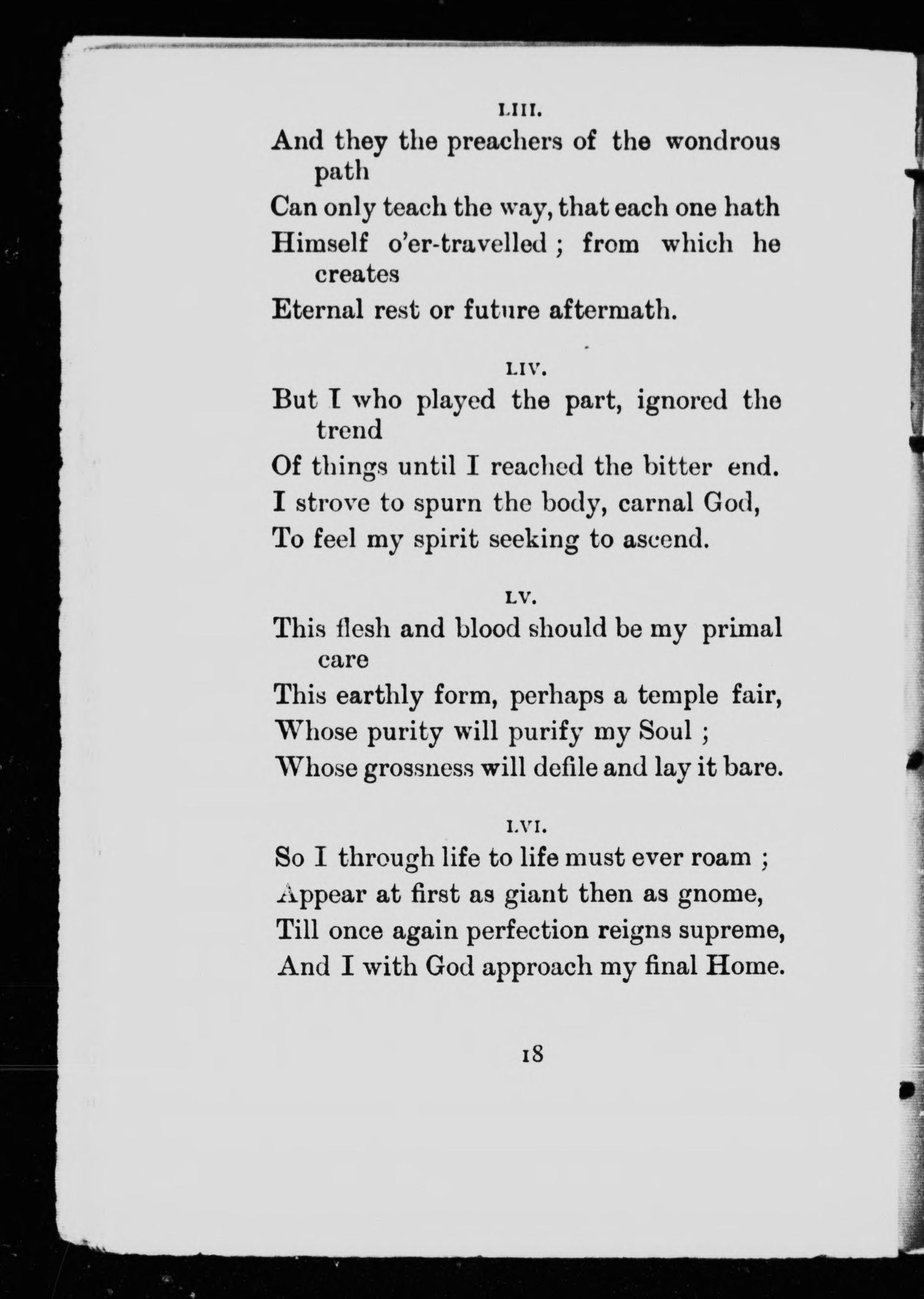 LIII.

And they the preachers of the wondrous path
Can only teach the way, that each one hath
Himself o'er-travelled ; from which he creates
Eternal rest or future aftermath.

LIV.

But I who played the part, ignored the trend
Of things until I reached the bitter end.
I strove to spurn the body, carnal God,
To feel my spirit seeking to ascend.

LV.

This flesh and blood should be my primal care
This earthly form, perhaps a temple fair,
Whose purity will purify my Soul ;
Whose grossness will defile and lay it bare.

LVI.

So I through life to life must ever roam ;
Appear at first as giant then as gnome,
Till once again perfection reigns supreme,
And I with God approach my final Home.

18